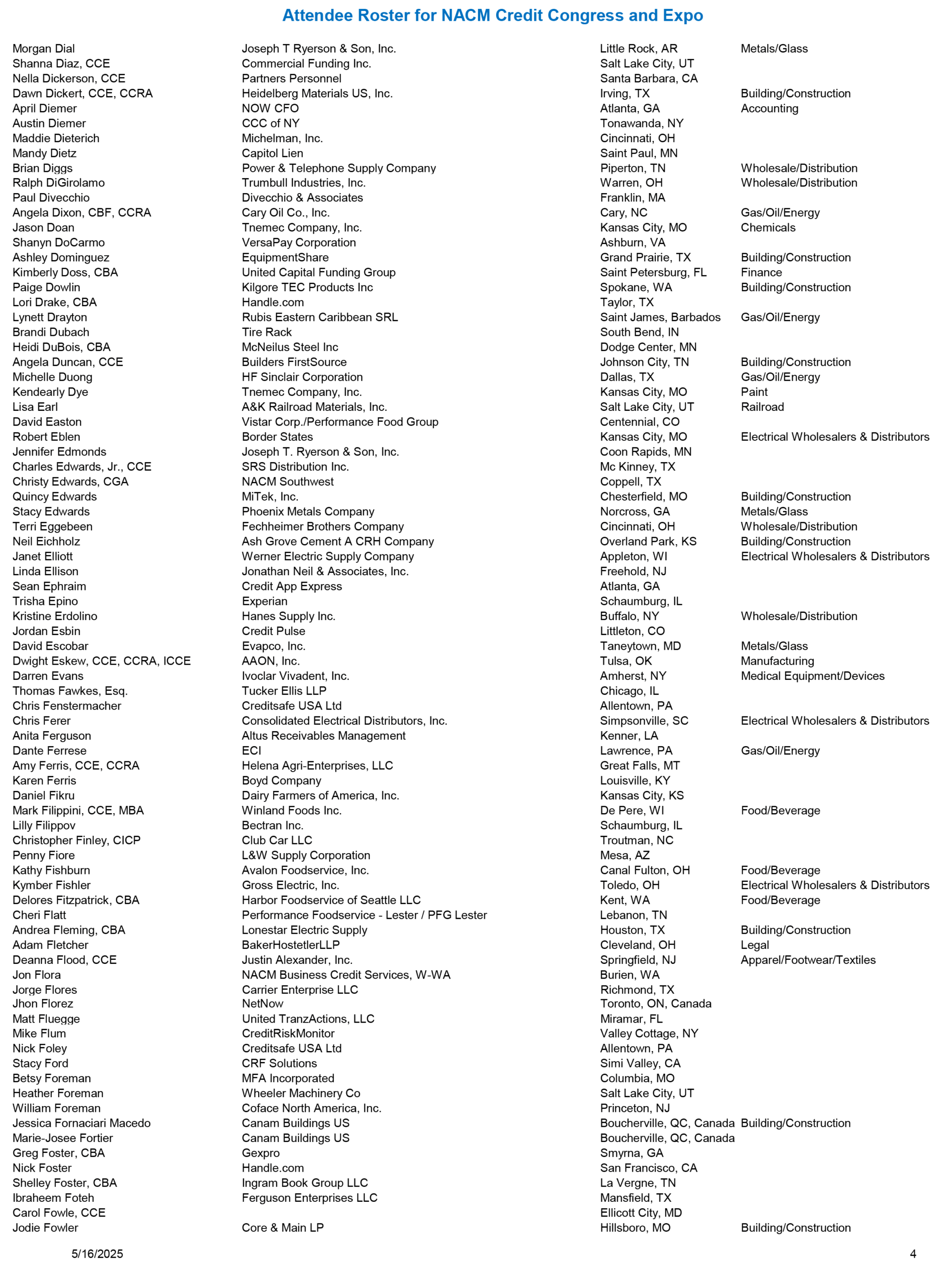 Attendee Roster for NACM Credit Congress and Expo

| | | | |
|---|---|---|---|
| Morgan Dial | Joseph T Ryerson & Son, Inc. | Little Rock, AR | Metals/Glass |
| Shanna Diaz, CCE | Commercial Funding Inc. | Salt Lake City, UT | |
| Nella Dickerson, CCE | Partners Personnel | Santa Barbara, CA | |
| Dawn Dickert, CCE, CCRA | Heidelberg Materials US, Inc. | Irving, TX | Building/Construction |
| April Diemer | NOW CFO | Atlanta, GA | Accounting |
| Austin Diemer | CCC of NY | Tonawanda, NY | |
| Maddie Dieterich | Michelman, Inc. | Cincinnati, OH | |
| Mandy Dietz | Capitol Lien | Saint Paul, MN | |
| Brian Diggs | Power & Telephone Supply Company | Piperton, TN | Wholesale/Distribution |
| Ralph DiGirolamo | Trumbull Industries, Inc. | Warren, OH | Wholesale/Distribution |
| Paul Divecchio | Divecchio & Associates | Franklin, MA | |
| Angela Dixon, CBF, CCRA | Cary Oil Co., Inc. | Cary, NC | Gas/Oil/Energy |
| Jason Doan | Tnemec Company, Inc. | Kansas City, MO | Chemicals |
| Shanyn DoCarmo | VersaPay Corporation | Ashburn, VA | |
| Ashley Dominguez | EquipmentShare | Grand Prairie, TX | Building/Construction |
| Kimberly Doss, CBA | United Capital Funding Group | Saint Petersburg, FL | Finance |
| Paige Dowlin | Kilgore TEC Products Inc | Spokane, WA | Building/Construction |
| Lori Drake, CBA | Handle.com | Taylor, TX | |
| Lynett Drayton | Rubis Eastern Caribbean SRL | Saint James, Barbados | Gas/Oil/Energy |
| Brandi Dubach | Tire Rack | South Bend, IN | |
| Heidi DuBois, CBA | McNeilus Steel Inc | Dodge Center, MN | |
| Angela Duncan, CCE | Builders FirstSource | Johnson City, TN | Building/Construction |
| Michelle Duong | HF Sinclair Corporation | Dallas, TX | Gas/Oil/Energy |
| Kendearly Dye | Tnemec Company, Inc. | Kansas City, MO | Paint |
| Lisa Earl | A&K Railroad Materials, Inc. | Salt Lake City, UT | Railroad |
| David Easton | Vistar Corp./Performance Food Group | Centennial, CO | |
| Robert Eblen | Border States | Kansas City, MO | Electrical Wholesalers & Distributors |
| Jennifer Edmonds | Joseph T. Ryerson & Son, Inc. | Coon Rapids, MN | |
| Charles Edwards, Jr., CCE | SRS Distribution Inc. | Mc Kinney, TX | |
| Christy Edwards, CGA | NACM Southwest | Coppell, TX | |
| Quincy Edwards | MiTek, Inc. | Chesterfield, MO | Building/Construction |
| Stacy Edwards | Phoenix Metals Company | Norcross, GA | Metals/Glass |
| Terri Eggebeen | Fechheimer Brothers Company | Cincinnati, OH | Wholesale/Distribution |
| Neil Eichholz | Ash Grove Cement A CRH Company | Overland Park, KS | Building/Construction |
| Janet Elliott | Werner Electric Supply Company | Appleton, WI | Electrical Wholesalers & Distributors |
| Linda Ellison | Jonathan Neil & Associates, Inc. | Freehold, NJ | |
| Sean Ephraim | Credit App Express | Atlanta, GA | |
| Trisha Epino | Experian | Schaumburg, IL | |
| Kristine Erdolino | Hanes Supply Inc. | Buffalo, NY | Wholesale/Distribution |
| Jordan Esbin | Credit Pulse | Littleton, CO | |
| David Escobar | Evapco, Inc. | Taneytown, MD | Metals/Glass |
| Dwight Eskew, CCE, CCRA, ICCE | AAON, Inc. | Tulsa, OK | Manufacturing |
| Darren Evans | Ivoclar Vivadent, Inc. | Amherst, NY | Medical Equipment/Devices |
| Thomas Fawkes, Esq. | Tucker Ellis LLP | Chicago, IL | |
| Chris Fenstermacher | Creditsafe USA Ltd | Allentown, PA | |
| Chris Ferer | Consolidated Electrical Distributors, Inc. | Simpsonville, SC | Electrical Wholesalers & Distributors |
| Anita Ferguson | Altus Receivables Management | Kenner, LA | |
| Dante Ferrese | ECI | Lawrence, PA | Gas/Oil/Energy |
| Amy Ferris, CCE, CCRA | Helena Agri-Enterprises, LLC | Great Falls, MT | |
| Karen Ferris | Boyd Company | Louisville, KY | |
| Daniel Fikru | Dairy Farmers of America, Inc. | Kansas City, KS | |
| Mark Filippini, CCE, MBA | Winland Foods Inc. | De Pere, WI | Food/Beverage |
| Lilly Filippov | Bectran Inc. | Schaumburg, IL | |
| Christopher Finley, CICP | Club Car LLC | Troutman, NC | |
| Penny Fiore | L&W Supply Corporation | Mesa, AZ | |
| Kathy Fishburn | Avalon Foodservice, Inc. | Canal Fulton, OH | Food/Beverage |
| Kymber Fishler | Gross Electric, Inc. | Toledo, OH | Electrical Wholesalers & Distributors |
| Delores Fitzpatrick, CBA | Harbor Foodservice of Seattle LLC | Kent, WA | Food/Beverage |
| Cheri Flatt | Performance Foodservice - Lester / PFG Lester | Lebanon, TN | |
| Andrea Fleming, CBA | Lonestar Electric Supply | Houston, TX | Building/Construction |
| Adam Fletcher | BakerHostetlerLLP | Cleveland, OH | Legal |
| Deanna Flood, CCE | Justin Alexander, Inc. | Springfield, NJ | Apparel/Footwear/Textiles |
| Jon Flora | NACM Business Credit Services, W-WA | Burien, WA | |
| Jorge Flores | Carrier Enterprise LLC | Richmond, TX | |
| Jhon Florez | NetNow | Toronto, ON, Canada | |
| Matt Fluegge | United TranzActions, LLC | Miramar, FL | |
| Mike Flum | CreditRiskMonitor | Valley Cottage, NY | |
| Nick Foley | Creditsafe USA Ltd | Allentown, PA | |
| Stacy Ford | CRF Solutions | Simi Valley, CA | |
| Betsy Foreman | MFA Incorporated | Columbia, MO | |
| Heather Foreman | Wheeler Machinery Co | Salt Lake City, UT | |
| William Foreman | Coface North America, Inc. | Princeton, NJ | |
| Jessica Fornaciari Macedo | Canam Buildings US | Boucherville, QC, Canada | Building/Construction |
| Marie-Josee Fortier | Canam Buildings US | Boucherville, QC, Canada | |
| Greg Foster, CBA | Gexpro | Smyrna, GA | |
| Nick Foster | Handle.com | San Francisco, CA | |
| Shelley Foster, CBA | Ingram Book Group LLC | La Vergne, TN | |
| Ibraheem Foteh | Ferguson Enterprises LLC | Mansfield, TX | |
| Carol Fowle, CCE | | Ellicott City, MD | |
| Jodie Fowler | Core & Main LP | Hillsboro, MO | Building/Construction |

5/16/2025 4